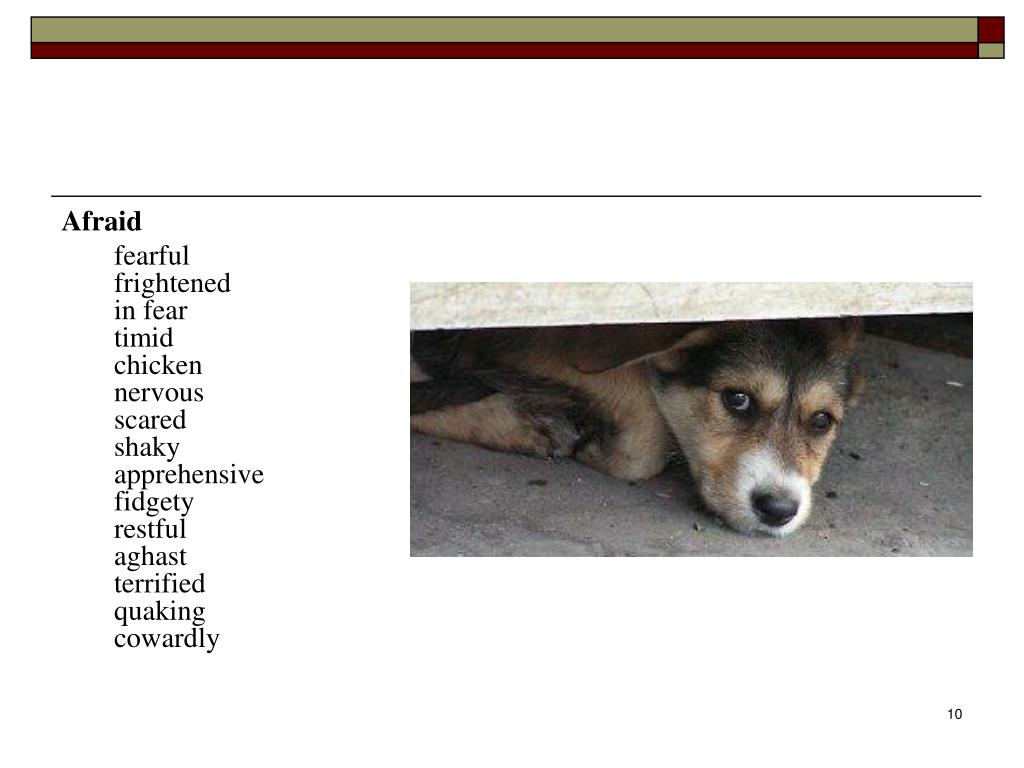 Afraid

fearful
frightened
in fear
timid
chicken
nervous
scared
shaky
apprehensive
fidgety
restful
aghast
terrified
quaking
cowardly

10